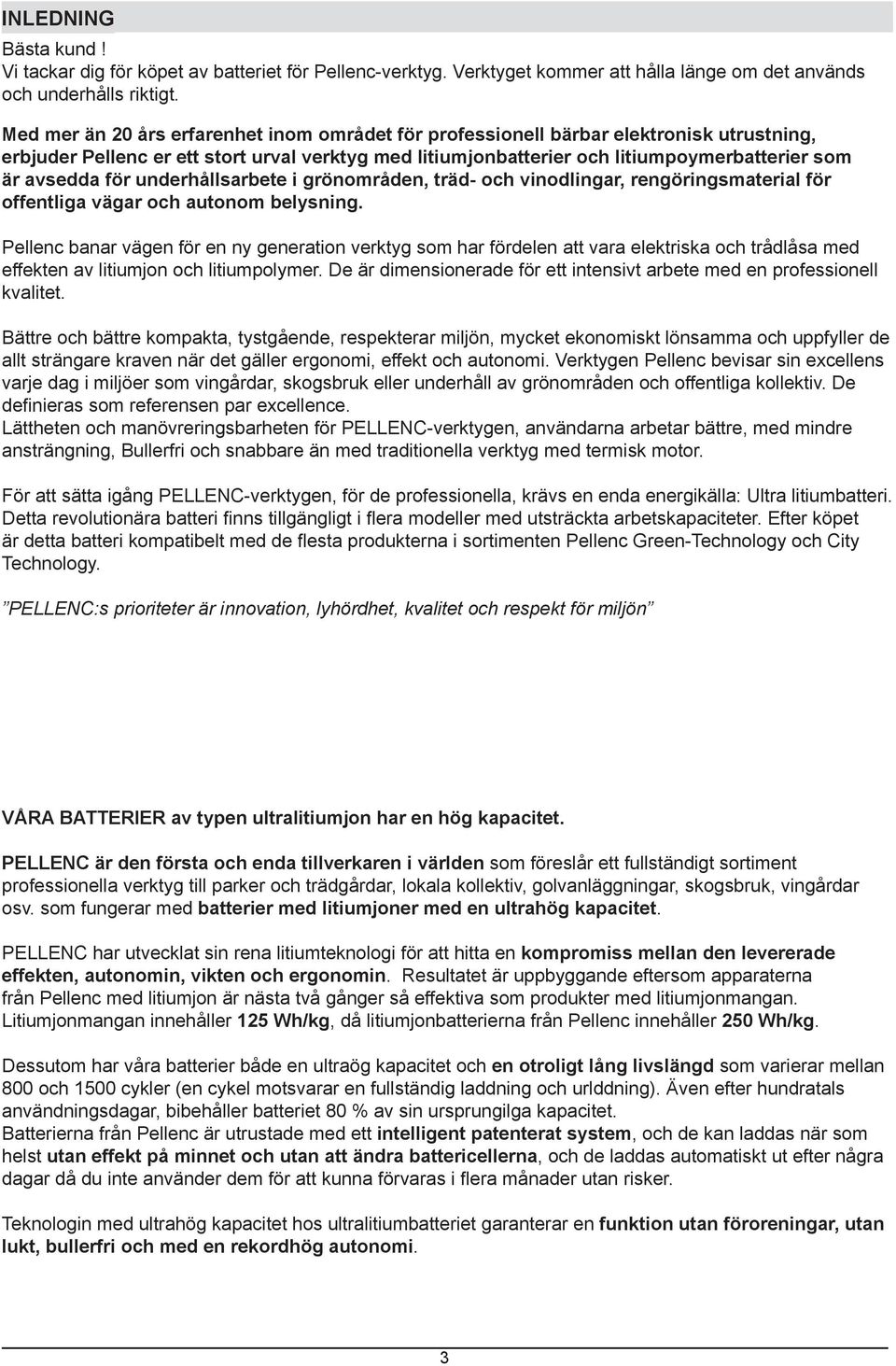 INLEDNING

Bästa kund !
Vi tackar dig för köpet av batteriet för Pellenc-verktyg. Verktyget kommer att hålla länge om det används och underhålls riktigt.

Med mer än 20 års erfarenhet inom området för professionell bärbar elektronisk utrustning, erbjuder Pellenc er ett stort urval verktyg med litiumjonbatterier och litiumpoymerbatterier som är avsedda för underhållsarbete i grönområden, träd- och vinodlingar, rengöringsmaterial för offentliga vägar och autonom belysning.

Pellenc banar vägen för en ny generation verktyg som har fördelen att vara elektriska och trådlåsa med effekten av litiumjon och litiumpolymer. De är dimensionerade för ett intensivt arbete med en professionell kvalitet.

Bättre och bättre kompakta, tystgående, respekterar miljön, mycket ekonomiskt lönsamma och uppfyller de allt strängare kraven när det gäller ergonomi, effekt och autonomi. Verktygen Pellenc bevisar sin excellens varje dag i miljöer som vingårdar, skogsbruk eller underhåll av grönområden och offentliga kollektiv. De definieras som referensen par excellence.
Lättheten och manövreringsbarheten för PELLENC-verktygen, användarna arbetar bättre, med mindre ansträngning, Bullerfri och snabbare än med traditionella verktyg med termisk motor.

För att sätta igång PELLENC-verktygen, för de professionella, krävs en enda energikälla: Ultra litiumbatteri. Detta revolutionära batteri finns tillgängligt i flera modeller med utsträckta arbetskapaciteter. Efter köpet är detta batteri kompatibelt med de flesta produkterna i sortimenten Pellenc Green-Technology och City Technology.

”PELLENC:s prioriteter är innovation, lyhördhet, kvalitet och respekt för miljön”

VÅRA BATTERIER av typen ultralitiumjon har en hög kapacitet.

PELLENC är den första och enda tillverkaren i världen som föreslår ett fullständigt sortiment professionella verktyg till parker och trädgårdar, lokala kollektiv, golvanläggningar, skogsbruk, vingårdar osv. som fungerar med batterier med litiumjoner med en ultrahög kapacitet.

PELLENC har utvecklat sin rena litiumteknologi för att hitta en kompromiss mellan den levererade effekten, autonomin, vikten och ergonomin. Resultatet är uppbyggande eftersom apparaterna från Pellenc med litiumjon är nästa två gånger så effektiva som produkter med litiumjonmangan. Litiumjonmangan innehåller 125 Wh/kg, då litiumjonbatterierna från Pellenc innehåller 250 Wh/kg.

Dessutom har våra batterier både en ultraög kapacitet och en otroligt lång livslängd som varierar mellan 800 och 1500 cykler (en cykel motsvarar en fullständig laddning och urlddning). Även efter hundratals användningsdagar, bibehåller batteriet 80 % av sin ursprungilga kapacitet.
Batterierna från Pellenc är utrustade med ett intelligent patenterat system, och de kan laddas när som helst utan effekt på minnet och utan att ändra battericellerna, och de laddas automatiskt ut efter några dagar då du inte använder dem för att kunna förvaras i flera månader utan risker.

Teknologin med ultrahög kapacitet hos ultralitiumbatteriet garanterar en funktion utan föroreningar, utan lukt, bullerfri och med en rekordhög autonomi.

3